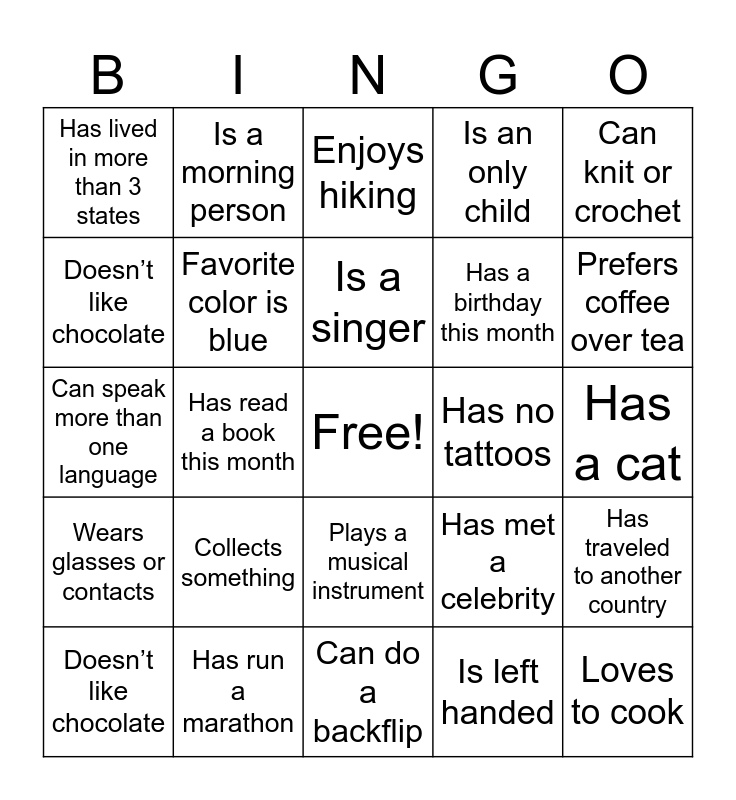 | B | I | N | G | O |
|---|---|---|---|---|
| Has lived in more than 3 states | Is a morning person | Enjoys hiking | Is an only child | Can knit or crochet |
| Doesn't like chocolate | Favorite color is blue | Is a singer | Has a birthday this month | Prefers coffee over tea |
| Can speak more than one language | Has read a book this month | Free! | Has no tattoos | Has a cat |
| Wears glasses or contacts | Collects something | Plays a musical instrument | Has met a celebrity | Has traveled to another country |
| Doesn't like chocolate | Has run a marathon | Can do a backflip | Is left handed | Loves to cook |